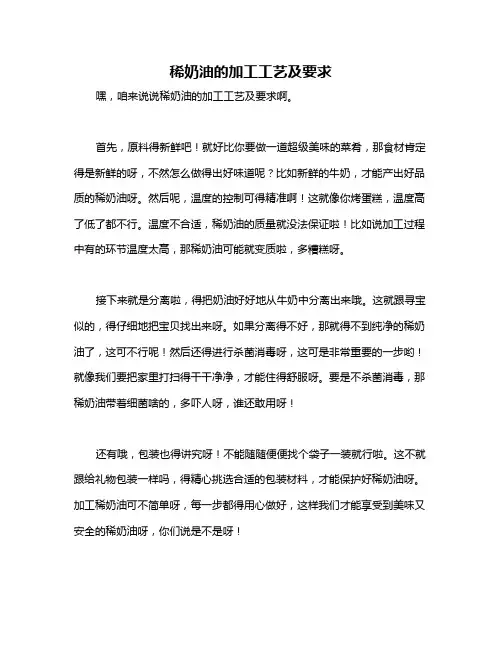 稀奶油的加工工艺及要求

嘿，咱来说说稀奶油的加工工艺及要求啊。

首先，原料得新鲜吧！就好比你要做一道超级美味的菜肴，那食材肯定得是新鲜的呀，不然怎么做得出好味道呢？比如新鲜的牛奶，才能产出好品质的稀奶油呀。然后呢，温度的控制可得精准啊！这就像你烤蛋糕，温度高了低了都不行。温度不合适，稀奶油的质量就没法保证啦！比如说加工过程中有的环节温度太高，那稀奶油可能就变质啦，多糟糕呀。

接下来就是分离啦，得把奶油好好地从牛奶中分离出来哦。这就跟寻宝似的，得仔细地把宝贝找出来呀。如果分离得不好，那就得不到纯净的稀奶油了，这可不行呢！然后还得进行杀菌消毒呀，这可是非常重要的一步哟！就像我们要把家里打扫得干干净净，才能住得舒服呀。要是不杀菌消毒，那稀奶油带着细菌啥的，多吓人呀，谁还敢用呀！

还有哦，包装也得讲究呀！不能随随便便找个袋子一装就行啦。这不就跟给礼物包装一样吗，得精心挑选合适的包装材料，才能保护好稀奶油呀。加工稀奶油可不简单呀，每一步都得用心做好，这样我们才能享受到美味又安全的稀奶油呀，你们说是不是呀！